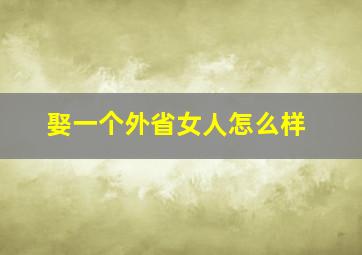 娶一个外省女人怎么样